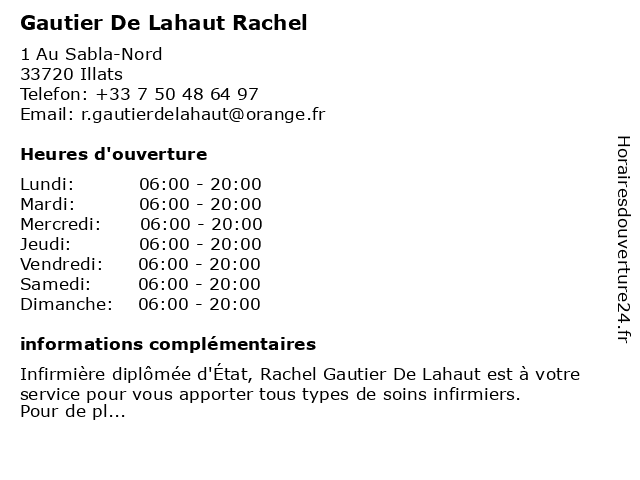 Gautier De Lahaut Rachel

1 Au Sabla-Nord
33720 Illats
Telefon: +33 7 50 48 64 97
Email: r.gautierdelahaut@orange.fr

Heures d'ouverture

Lundi: 06:00 - 20:00
Mardi: 06:00 - 20:00
Mercredi: 06:00 - 20:00
Jeudi: 06:00 - 20:00
Vendredi: 06:00 - 20:00
Samedi: 06:00 - 20:00
Dimanche: 06:00 - 20:00

informations complémentaires

Infirmière diplômée d'État, Rachel Gautier De Lahaut est à votre service pour vous apporter tous types de soins infirmiers.
Pour de pl...

Horairesdouverture24.fr